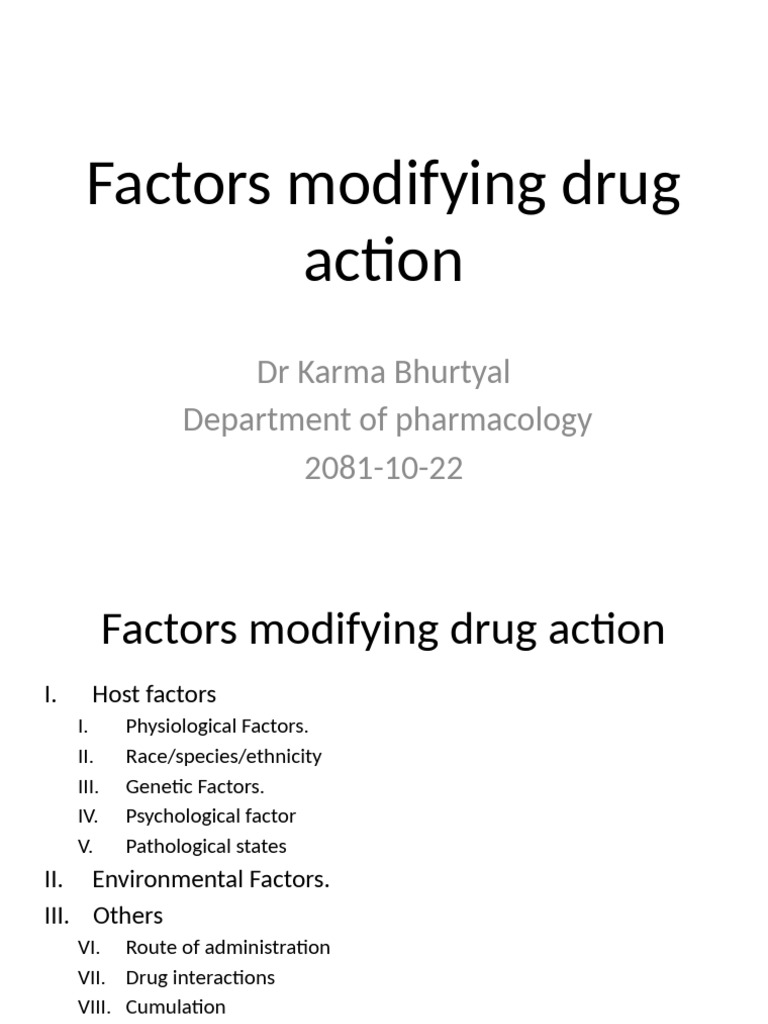 Factors modifying drug action

Dr Karma Bhurtyal
Department of pharmacology
2081-10-22

Factors modifying drug action

I. Host factors
I. Physiological Factors.
II. Race/species/ethnicity
III. Genetic Factors.
IV. Psychological factor
V. Pathological states
II. Environmental Factors.
III. Others
VI. Route of administration
VII. Drug interactions
VIII. Cumulation